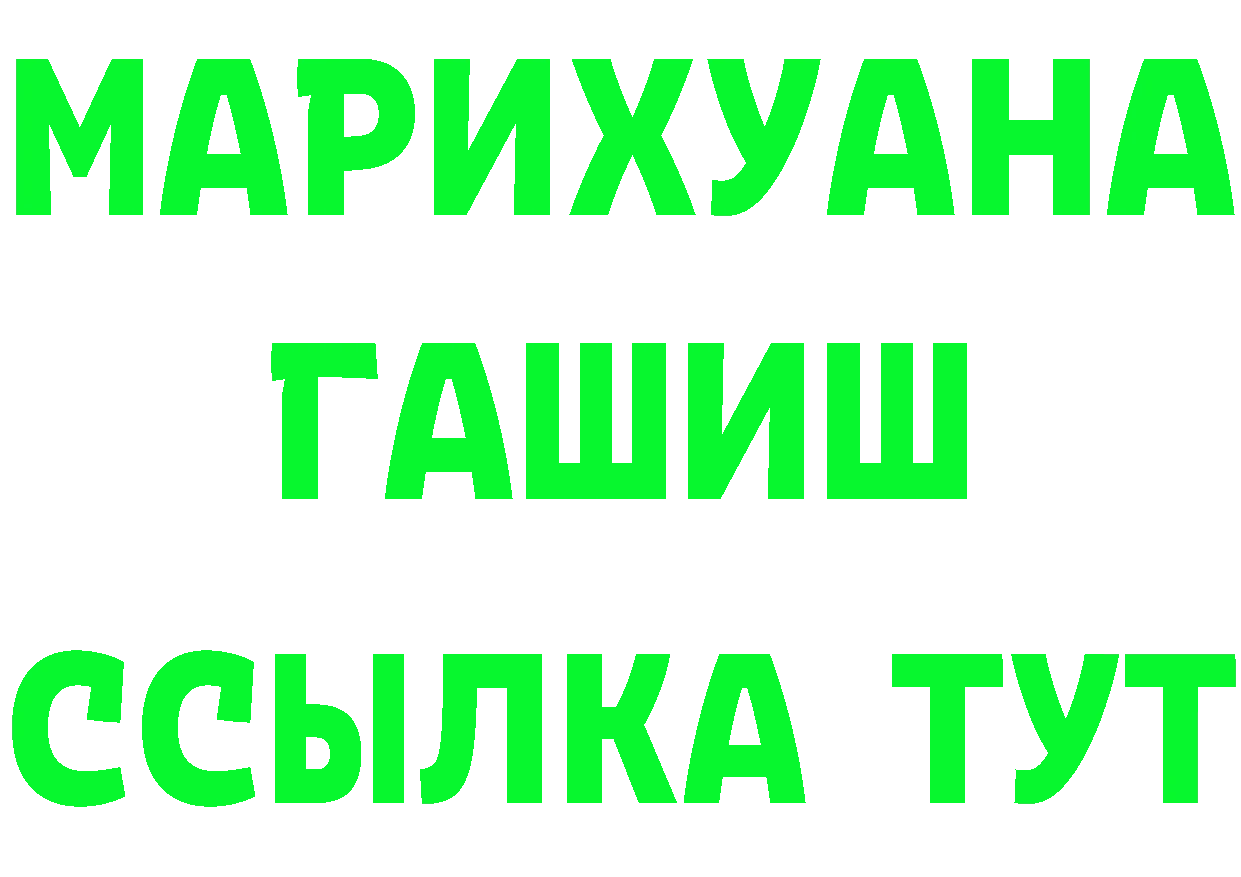 МАРИХУАНА
ГАШИШ
ССЫЛКА ТУТ